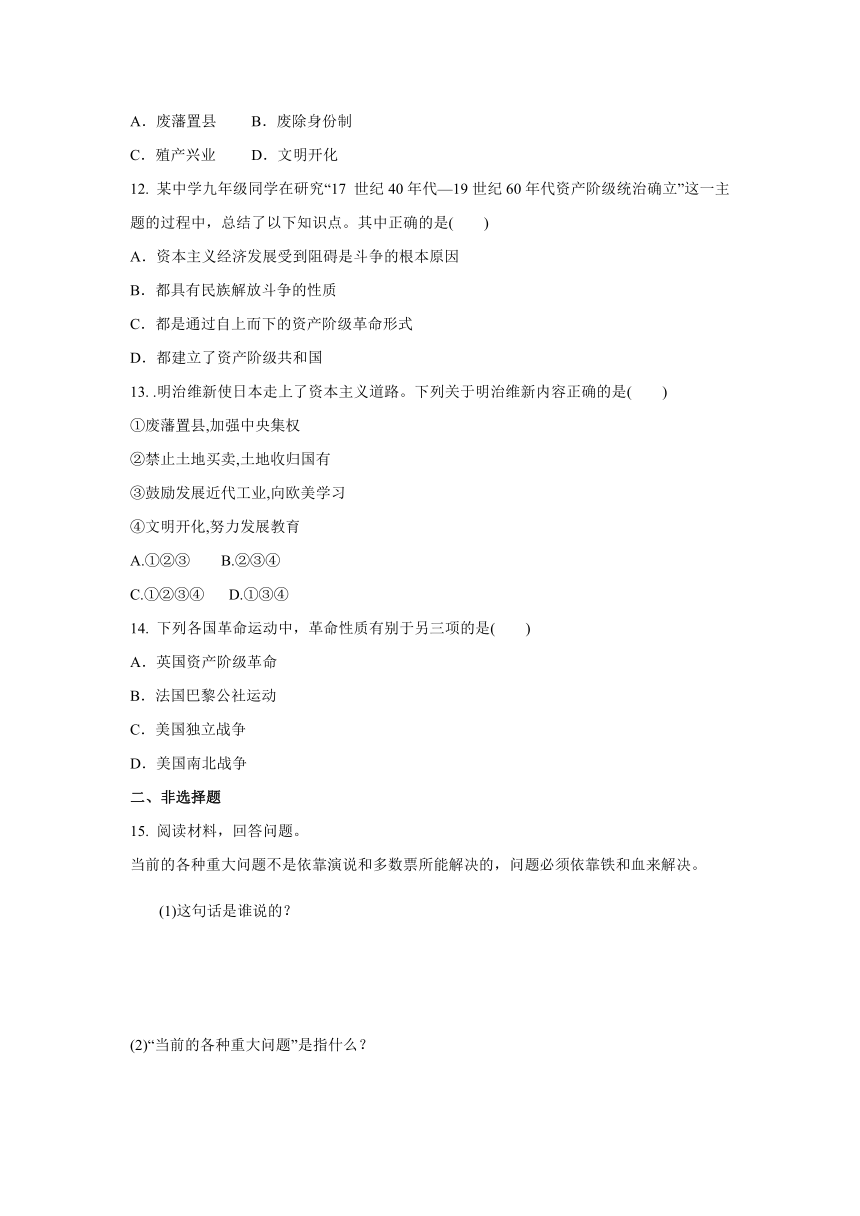 A．废藩置县　　B．废除身份制

C．殖产兴业　　D．文明开化

12. 某中学九年级同学在研究“17 世纪 40 年代—19 世纪 60 年代资产阶级统治确立”这一主题的过程中，总结了以下知识点。其中正确的是(　　)

A．资本主义经济发展受到阻碍是斗争的根本原因

B．都具有民族解放斗争的性质

C．都是通过自上而下的资产阶级革命形式

D．都建立了资产阶级共和国

13. .明治维新使日本走上了资本主义道路。下列关于明治维新内容正确的是(　　)

①废藩置县,加强中央集权

②禁止土地买卖,土地收归国有

③鼓励发展近代工业,向欧美学习

④文明开化,努力发展教育

A.①②③　　B.②③④

C.①②③④　　D.①③④

14. 下列各国革命运动中，革命性质有别于另三项的是(　　)

A．英国资产阶级革命

B．法国巴黎公社运动

C．美国独立战争

D．美国南北战争

二、非选择题

15. 阅读材料，回答问题。

当前的各种重大问题不是依靠演说和多数票所能解决的，问题必须依靠铁和血来解决。

(1)这句话是谁说的？

(2)“当前的各种重大问题”是指什么？